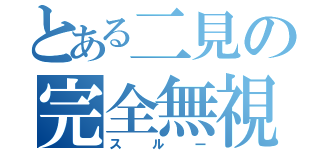 とある二見の
完全無視
スルー